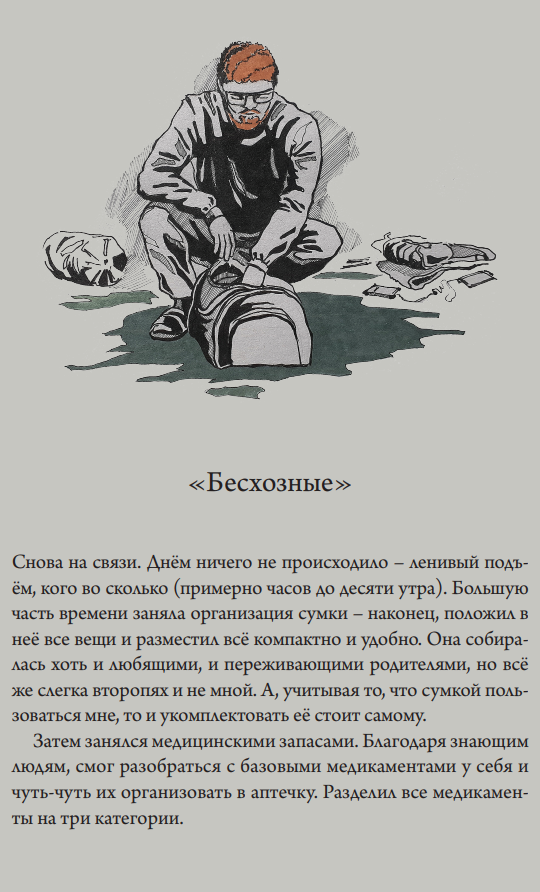 «Бесхозные»

Снова на связи. Днём ничего не происходило – ленивый подъём, кого во сколько (примерно часов до десяти утра). Большую часть времени заняла организация сумки – наконец, положил в неё все вещи и разместил всё компактно и удобно. Она собиралась хоть и любящими, и переживающими родителями, но всё же слегка второпях и не мной. А, учитывая то, что сумкой пользоваться мне, то и укомплектовать её стоит самому.

Затем занялся медицинскими запасами. Благодаря знающим людям, смог разобраться с базовыми медикаментами у себя и чуть-чуть их организовать в аптечку. Разделил все медикаменты на три категории.